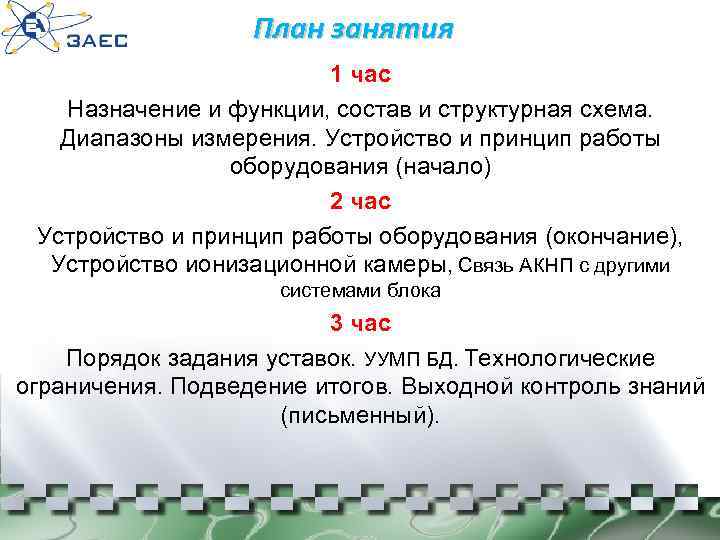 ЗАЕС

План занятия

1 час

Назначение и функции, состав и структурная схема. Диапазоны измерения. Устройство и принцип работы оборудования (начало)

2 час

Устройство и принцип работы оборудования (окончание), Устройство ионизационной камеры, Связь АКНП с другими системами блока

3 час

Порядок задания уставок. УУМП БД. Технологические ограничения. Подведение итогов. Выходной контроль знаний (письменный).